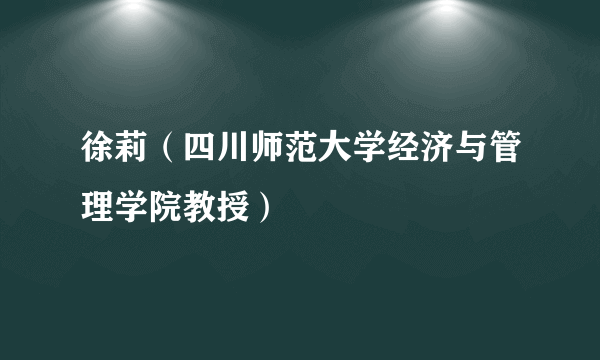 徐莉（四川师范大学经济与管理学院教授）